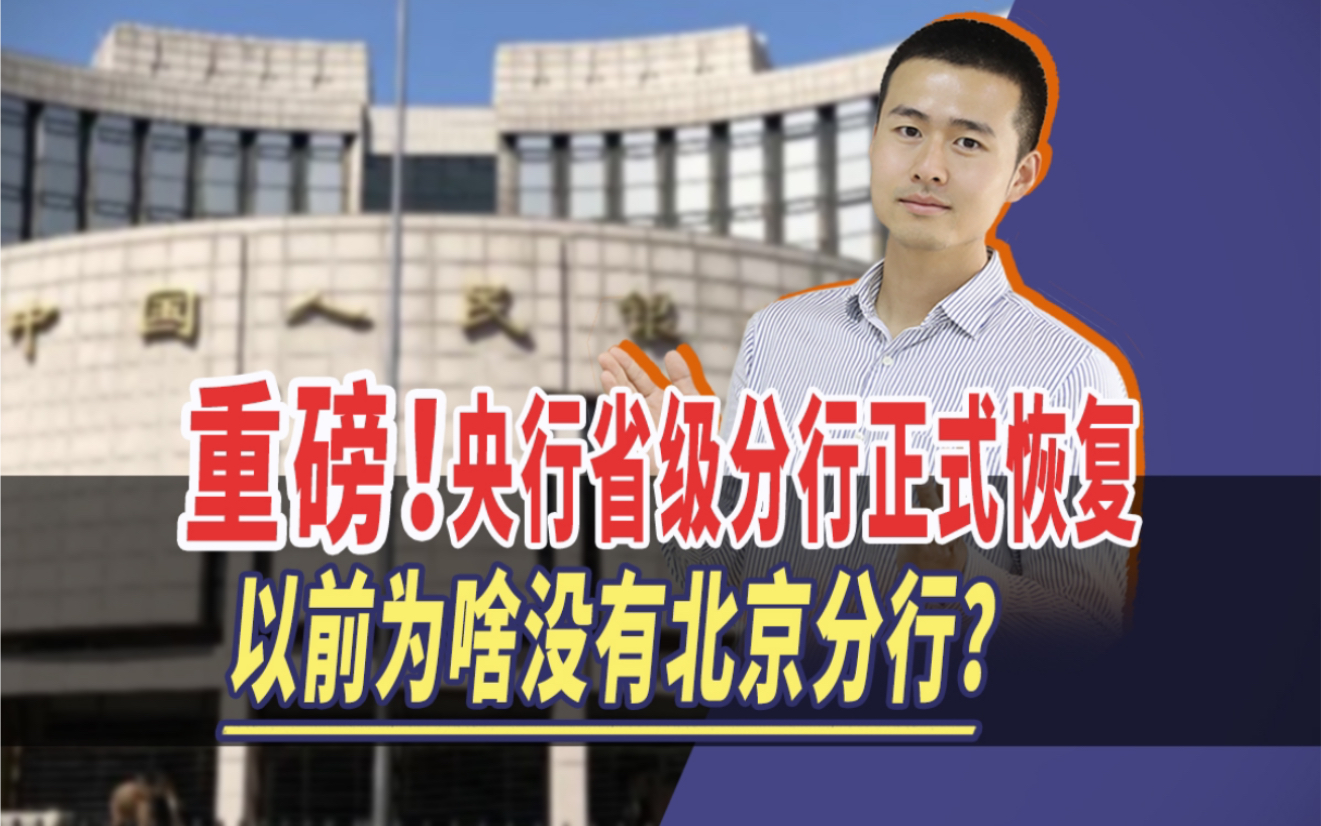 中国人民银

重磅!央行省级分行正式恢复

以前为啥没有北京分行?